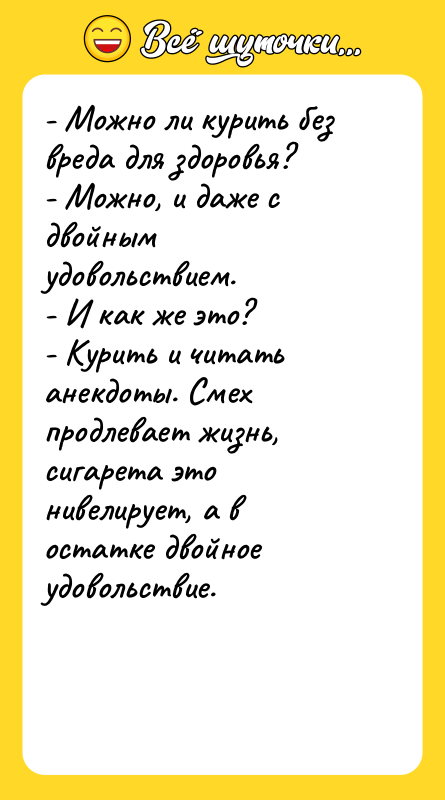 Всё шуточки...

- Можно ли курить без вреда для здоровья?
- Можно, и даже с двойным удовольствием.
- И как же это?
- Курить и читать анекдоты. Смех продлевает жизнь, сигарета это нивелирует, а в остатке двойное удовольствие.